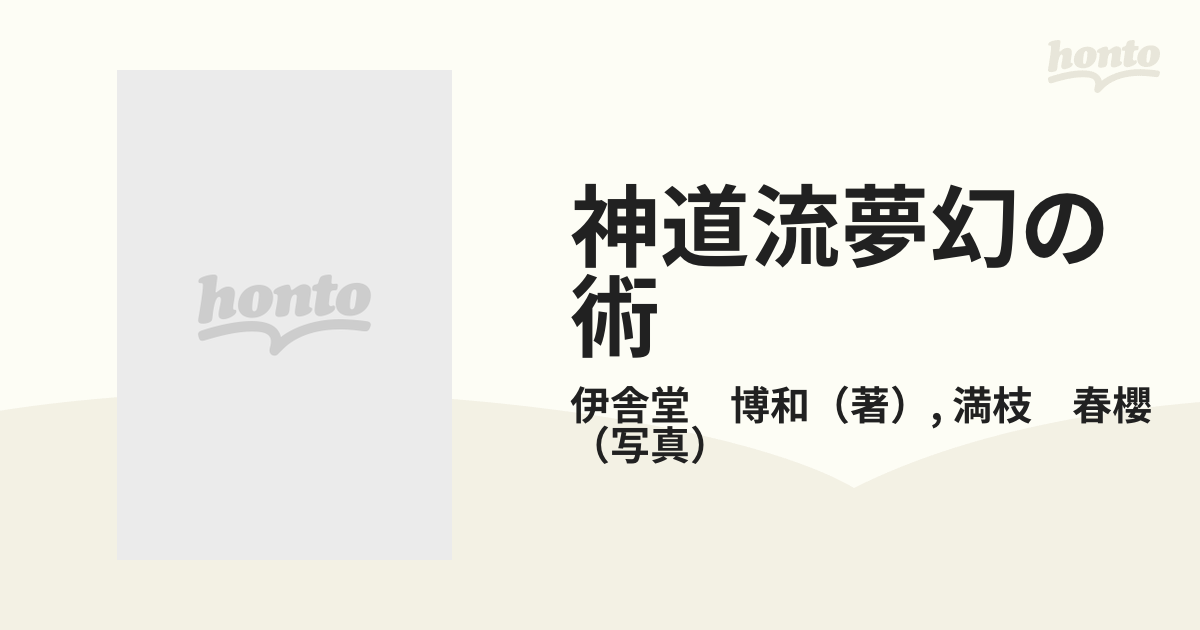 honto

honto

神道流夢幻の術

伊舎堂　博和（著）, 満枝　春櫻（写真）